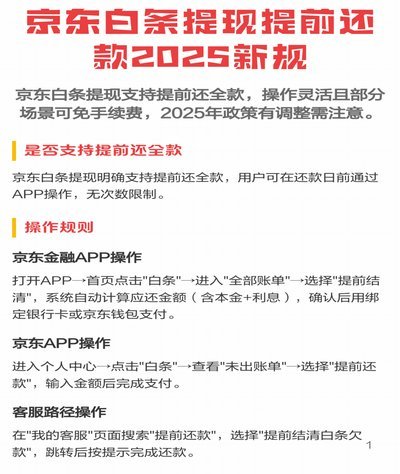 京东白条提现提前还款2025新规

京东白条提现支持提前还全款，操作灵活且部分场景可免手续费，2025年政策有调整需注意。

是否支持提前还全款

京东白条提现明确支持提前还全款，用户可在还款日前通过APP操作，无次数限制。

操作规则

京东金融APP操作

打开APP→首页点击"白条"→进入"全部账单"→选择"提前结清"，系统自动计算应还金额（含本金+利息），确认后用绑定银行卡或京东钱包支付。

京东APP操作

进入个人中心→点击"白条"→查看"未出账单"→选择"提前还款"，输入金额后完成支付。

客服路径操作

在"我的客服"页面搜索"提前还款"，选择"提前结清白条欠款"，跳转后按提示完成还款。

1